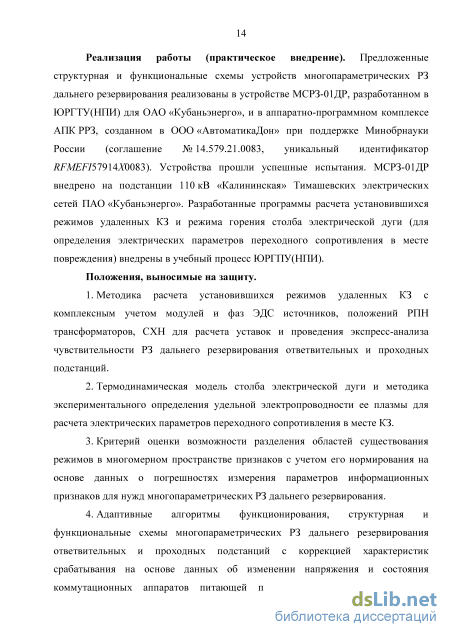 14

**Реализация работы (практическое внедрение).** Предложенные структурная и функциональные схемы устройств многопараметрических РЗ дальнего резервирования реализованы в устройстве МСРЗ-01ДР, разработанном в ЮРГТУ(НПИ) для ОАО «Кубаньэнерго», и в аппаратно-программном комплексе АПК РРЗ, созданном в ООО «АвтоматикаДон» при поддержке Минобрнауки России (соглашение № 14.579.21.0083, уникальный идентификатор *RFMEFI*57914*X*0083). Устройства прошли успешные испытания. МСРЗ-01ДР внедрено на подстанции 110 кВ «Калининская» Тимашевских электрических сетей ПАО «Кубаньэнерго». Разработанные программы расчета установившихся режимов удаленных КЗ и режима горения столба электрической дуги (для определения электрических параметров переходного сопротивления в месте повреждения) внедрены в учебный процесс ЮРГПУ(НПИ).

**Положения, выносимые на защиту.**

1. Методика расчета установившихся режимов удаленных КЗ с комплексным учетом модулей и фаз ЭДС источников, положений РПН трансформаторов, СХН для расчета уставок и проведения экспресс-анализа чувствительности РЗ дальнего резервирования ответвительных и проходных подстанций.

2. Термодинамическая модель столба электрической дуги и методика экспериментального определения удельной электропроводности ее плазмы для расчета электрических параметров переходного сопротивления в месте КЗ.

3. Критерий оценки возможности разделения областей существования режимов в многомерном пространстве признаков с учетом его нормирования на основе данных о погрешностях измерения параметров информационных признаков для нужд многопараметрических РЗ дальнего резервирования.

4. Адаптивные алгоритмы функционирования, структурная и функциональные схемы многопараметрических РЗ дальнего резервирования ответвительных и проходных подстанций с коррекцией характеристик срабатывания на основе данных об изменении напряжения и состояния коммутационных аппаратов питающей п

dsLib.net
библиотека диссертаций